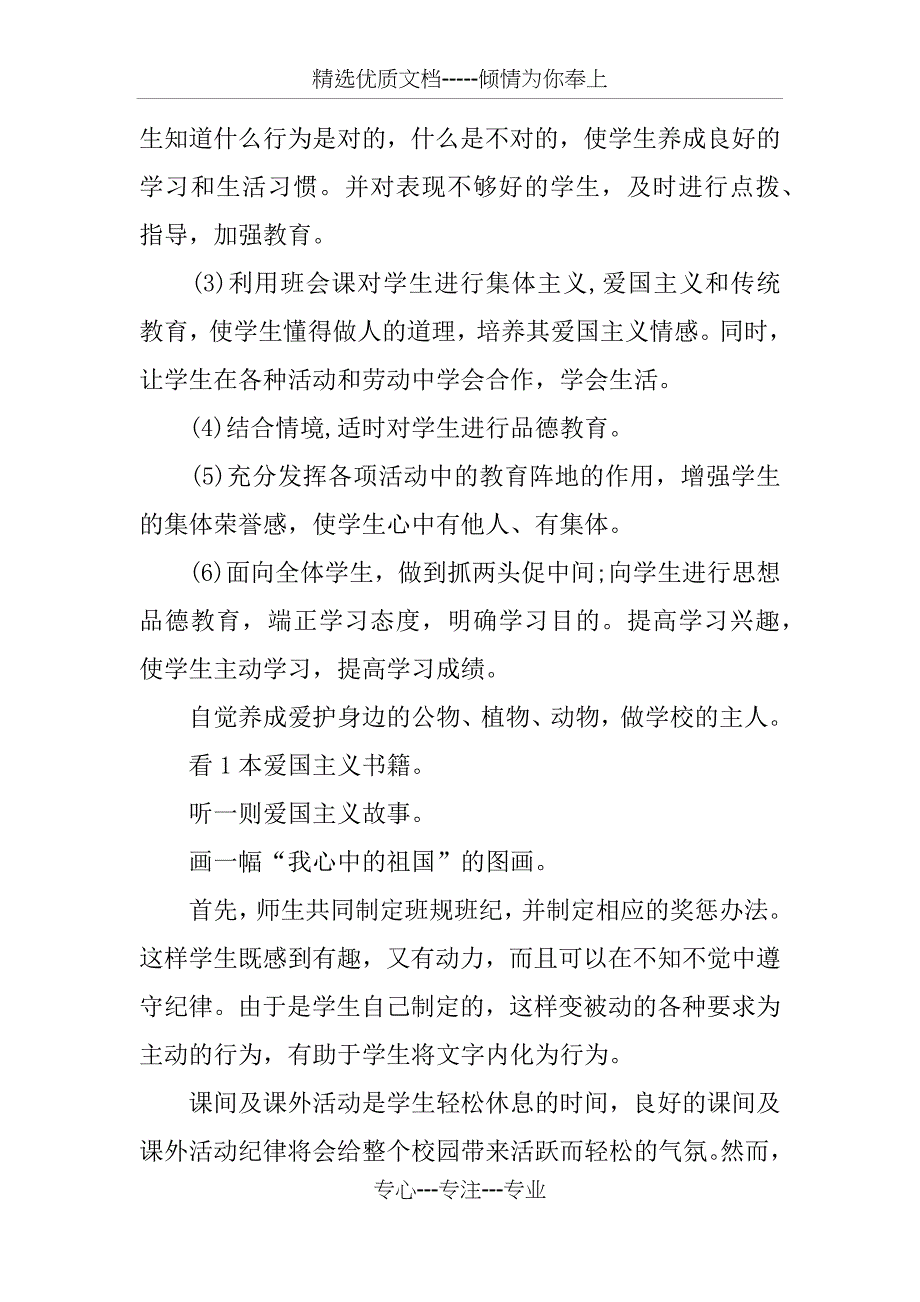 精选优质文档-----倾情为你奉上

生知道什么行为是对的，什么是不对的，使学生养成良好的学习和生活习惯。并对表现不够好的学生，及时进行点拨、指导，加强教育。

(3)利用班会课对学生进行集体主义,爱国主义和传统教育，使学生懂得做人的道理，培养其爱国主义情感。同时，让学生在各种活动和劳动中学会合作，学会生活。

(4)结合情境,适时对学生进行品德教育。

(5)充分发挥各项活动中的教育阵地的作用，增强学生的集体荣誉感，使学生心中有他人、有集体。

(6)面向全体学生，做到抓两头促中间;向学生进行思想品德教育，端正学习态度，明确学习目的。提高学习兴趣，使学生主动学习，提高学习成绩。

自觉养成爱护身边的公物、植物、动物，做学校的主人。

看 1 本爱国主义书籍。

听一则爱国主义故事。

画一幅“我心中的祖国”的图画。

首先，师生共同制定班规班纪，并制定相应的奖惩办法。这样学生既感到有趣，又有动力，而且可以在不知不觉中遵守纪律。由于是学生自己制定的，这样变被动的各种要求为主动的行为，有助于学生将文字内化为行为。

课间及课外活动是学生轻松休息的时间，良好的课间及课外活动纪律将会给整个校园带来活跃而轻松的气氛。然而，

专心---专注---专业